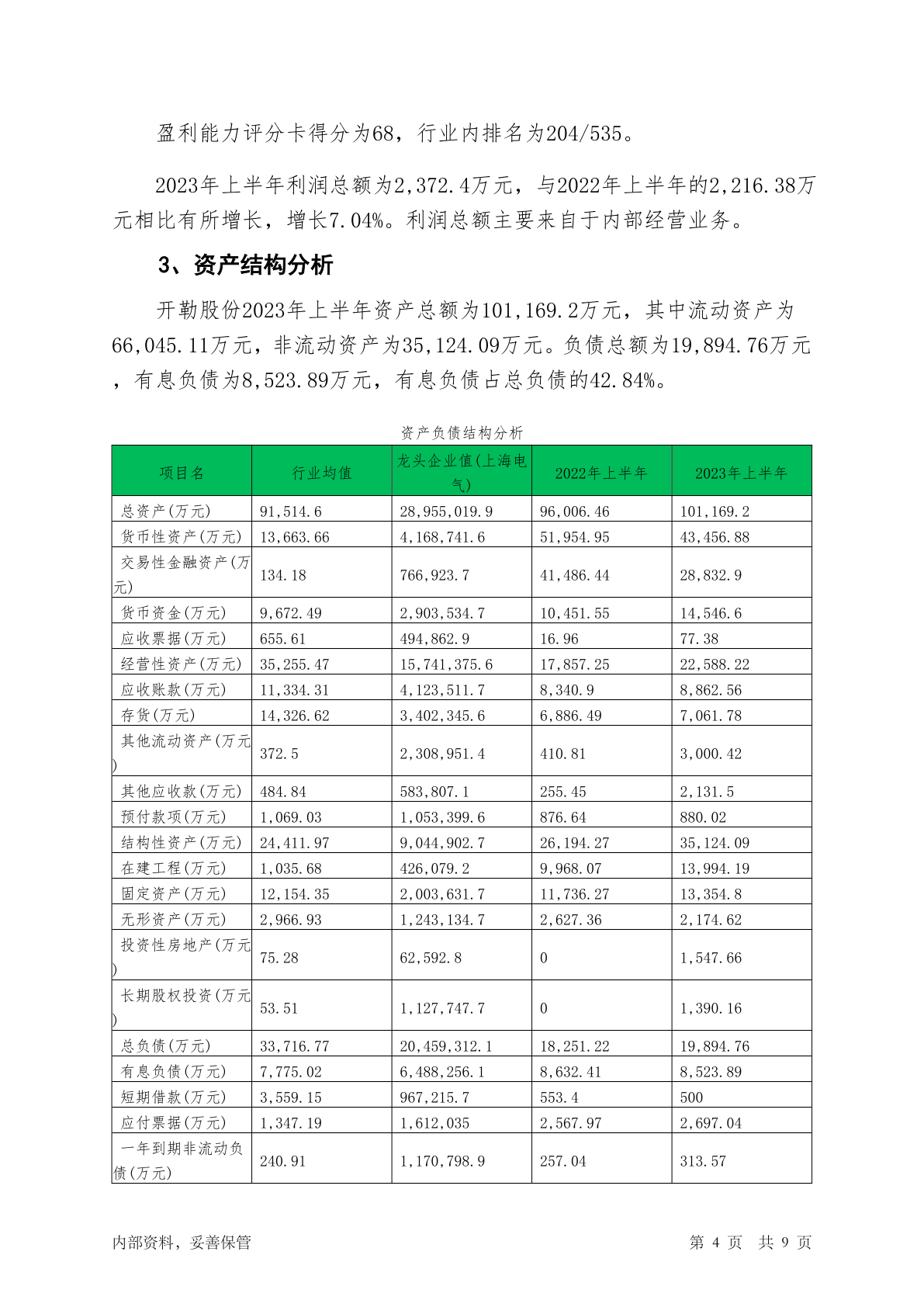 盈利能力评分卡得分为68，行业内排名为204/535。

2023年上半年利润总额为2,372.4万元，与2022年上半年的2,216.38万元相比有所增长，增长7.04%。利润总额主要来自于内部经营业务。

3、资产结构分析

开勒股份2023年上半年资产总额为101,169.2万元，其中流动资产为66,045.11万元，非流动资产为35,124.09万元。负债总额为19,894.76万元，有息负债为8,523.89万元，有息负债占总负债的42.84%。

资产负债结构分析

| 项目名 | 行业均值 | 龙头企业值(上海电气) | 2022年上半年 | 2023年上半年 |
|---|---|---|---|---|
| 总资产(万元) | 91,514.6 | 28,955,019.9 | 96,006.46 | 101,169.2 |
| 货币性资产(万元) | 13,663.66 | 4,168,741.6 | 51,954.95 | 43,456.88 |
| 交易性金融资产(万元) | 134.18 | 766,923.7 | 41,486.44 | 28,832.9 |
| 货币资金(万元) | 9,672.49 | 2,903,534.7 | 10,451.55 | 14,546.6 |
| 应收票据(万元) | 655.61 | 494,862.9 | 16.96 | 77.38 |
| 经营性资产(万元) | 35,255.47 | 15,741,375.6 | 17,857.25 | 22,588.22 |
| 应收账款(万元) | 11,334.31 | 4,123,511.7 | 8,340.9 | 8,862.56 |
| 存货(万元) | 14,326.62 | 3,402,345.6 | 6,886.49 | 7,061.78 |
| 其他流动资产(万元) | 372.5 | 2,308,951.4 | 410.81 | 3,000.42 |
| 其他应收款(万元) | 484.84 | 583,807.1 | 255.45 | 2,131.5 |
| 预付款项(万元) | 1,069.03 | 1,053,399.6 | 876.64 | 880.02 |
| 结构性资产(万元) | 24,411.97 | 9,044,902.7 | 26,194.27 | 35,124.09 |
| 在建工程(万元) | 1,035.68 | 426,079.2 | 9,968.07 | 13,994.19 |
| 固定资产(万元) | 12,154.35 | 2,003,631.7 | 11,736.27 | 13,354.8 |
| 无形资产(万元) | 2,966.93 | 1,243,134.7 | 2,627.36 | 2,174.62 |
| 投资性房地产(万元) | 75.28 | 62,592.8 | 0 | 1,547.66 |
| 长期股权投资(万元) | 53.51 | 1,127,747.7 | 0 | 1,390.16 |
| 总负债(万元) | 33,716.77 | 20,459,312.1 | 18,251.22 | 19,894.76 |
| 有息负债(万元) | 7,775.02 | 6,488,256.1 | 8,632.41 | 8,523.89 |
| 短期借款(万元) | 3,559.15 | 967,215.7 | 553.4 | 500 |
| 应付票据(万元) | 1,347.19 | 1,612,035 | 2,567.97 | 2,697.04 |
| 一年到期非流动负债(万元) | 240.91 | 1,170,798.9 | 257.04 | 313.57 |

内部资料，妥善保管　　第 4 页　共 9 页